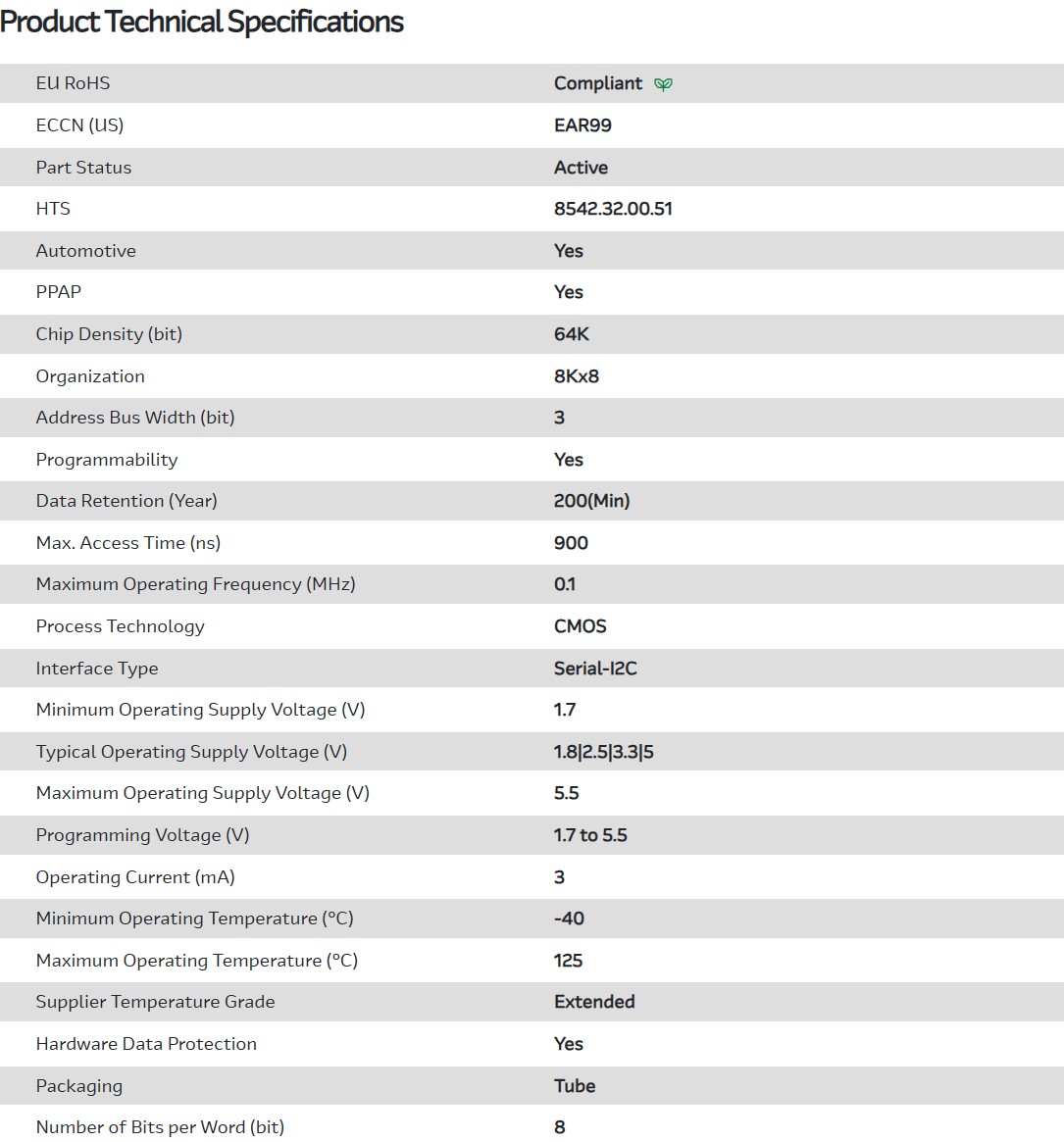 Product Technical Specifications

| | |
|---|---|
| EU RoHS | Compliant |
| ECCN (US) | EAR99 |
| Part Status | Active |
| HTS | 8542.32.00.51 |
| Automotive | Yes |
| PPAP | Yes |
| Chip Density (bit) | 64K |
| Organization | 8Kx8 |
| Address Bus Width (bit) | 3 |
| Programmability | Yes |
| Data Retention (Year) | 200(Min) |
| Max. Access Time (ns) | 900 |
| Maximum Operating Frequency (MHz) | 0.1 |
| Process Technology | CMOS |
| Interface Type | Serial-I2C |
| Minimum Operating Supply Voltage (V) | 1.7 |
| Typical Operating Supply Voltage (V) | 1.8\|2.5\|3.3\|5 |
| Maximum Operating Supply Voltage (V) | 5.5 |
| Programming Voltage (V) | 1.7 to 5.5 |
| Operating Current (mA) | 3 |
| Minimum Operating Temperature (°C) | -40 |
| Maximum Operating Temperature (°C) | 125 |
| Supplier Temperature Grade | Extended |
| Hardware Data Protection | Yes |
| Packaging | Tube |
| Number of Bits per Word (bit) | 8 |